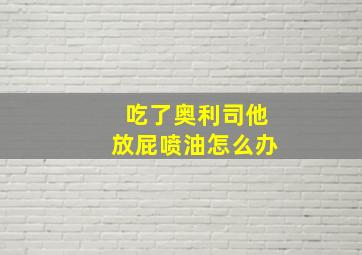 吃了奥利司他
放屁喷油怎么办